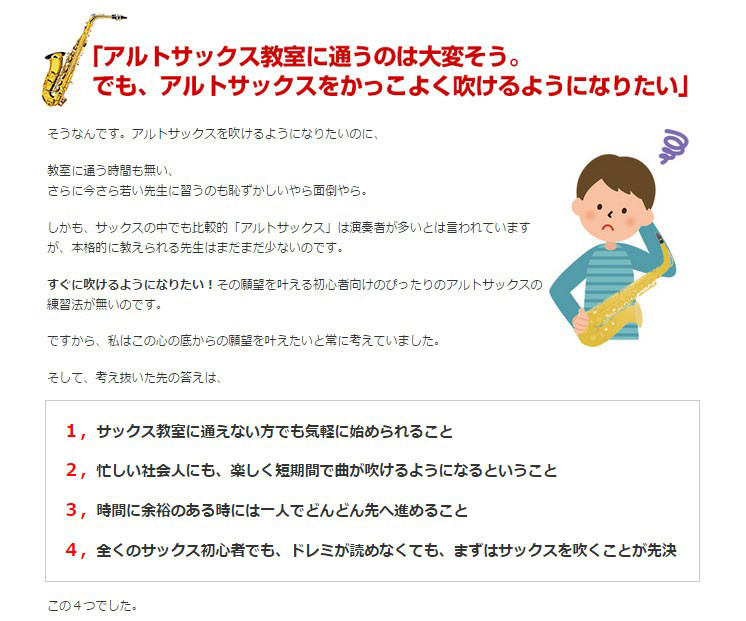 「アルトサックス教室に通うのは大変そう。
でも、アルトサックスをかっこよく吹けるようになりたい」

そうなんです。アルトサックスを吹けるようになりたいのに、

教室に通う時間も無い、
さらに今さら若い先生に習うのも恥ずかしいやら面倒やら。

しかも、サックスの中でも比較的「アルトサックス」は演奏者が多いとは言われていますが、本格的に教えられる先生はまだまだ少ないのです。

すぐに吹けるようになりたい！その願望を叶える初心者向けのぴったりのアルトサックスの練習法が無いのです。

ですから、私はこの心の底からの願望を叶えたいと常に考えていました。

そして、考え抜いた先の答えは、

1，サックス教室に通えない方でも気軽に始められること

2，忙しい社会人にも、楽しく短期間で曲が吹けるようになるということ

3，時間に余裕のある時には一人でどんどん先へ進めること

4，全くのサックス初心者でも、ドレミが読めなくても、まずはサックスを吹くことが先決

この4つでした。